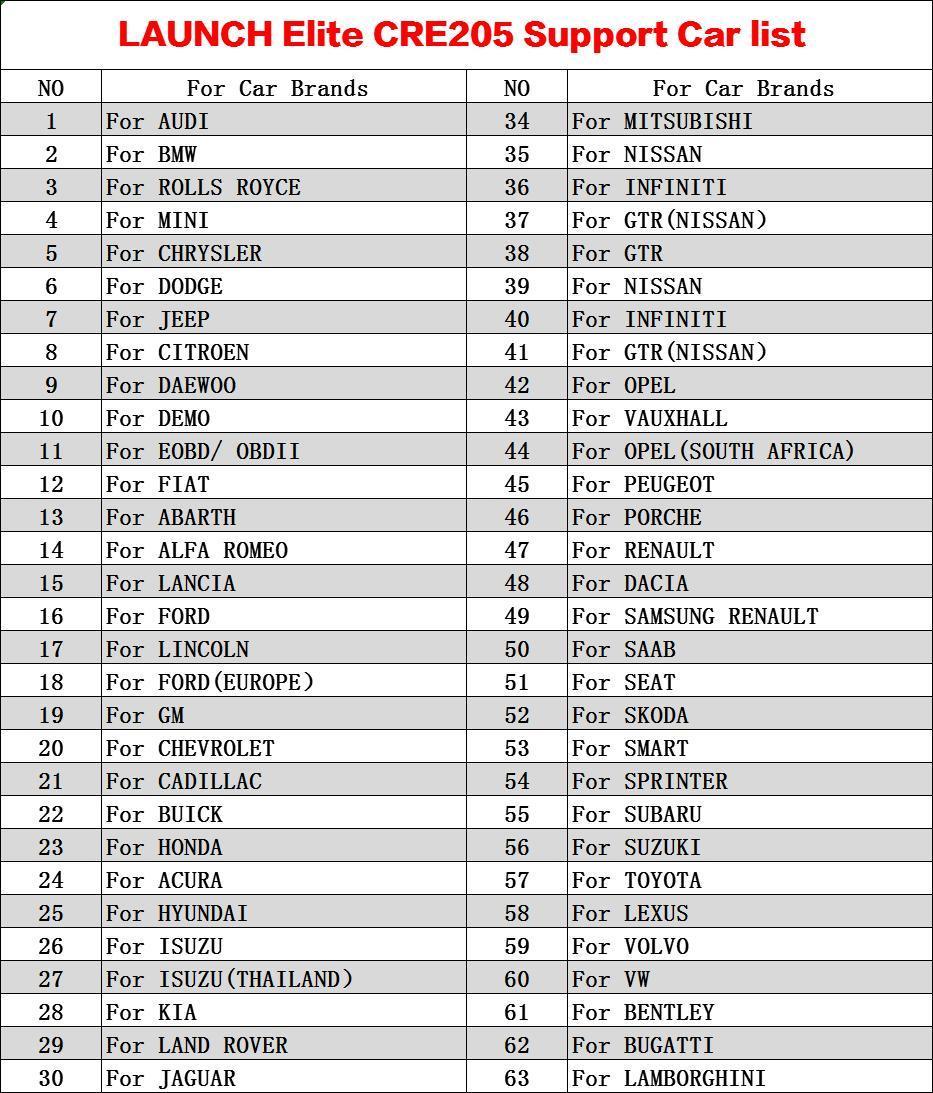 LAUNCH Elite CRE205 Support Car list

| NO | For Car Brands | NO | For Car Brands |
|---|---|---|---|
| 1 | For AUDI | 34 | For MITSUBISHI |
| 2 | For BMW | 35 | For NISSAN |
| 3 | For ROLLS ROYCE | 36 | For INFINITI |
| 4 | For MINI | 37 | For GTR(NISSAN) |
| 5 | For CHRYSLER | 38 | For GTR |
| 6 | For DODGE | 39 | For NISSAN |
| 7 | For JEEP | 40 | For INFINITI |
| 8 | For CITROEN | 41 | For GTR(NISSAN) |
| 9 | For DAEWOO | 42 | For OPEL |
| 10 | For DEMO | 43 | For VAUXHALL |
| 11 | For EOBD/ OBDII | 44 | For OPEL(SOUTH AFRICA) |
| 12 | For FIAT | 45 | For PEUGEOT |
| 13 | For ABARTH | 46 | For PORCHE |
| 14 | For ALFA ROMEO | 47 | For RENAULT |
| 15 | For LANCIA | 48 | For DACIA |
| 16 | For FORD | 49 | For SAMSUNG RENAULT |
| 17 | For LINCOLN | 50 | For SAAB |
| 18 | For FORD(EUROPE) | 51 | For SEAT |
| 19 | For GM | 52 | For SKODA |
| 20 | For CHEVROLET | 53 | For SMART |
| 21 | For CADILLAC | 54 | For SPRINTER |
| 22 | For BUICK | 55 | For SUBARU |
| 23 | For HONDA | 56 | For SUZUKI |
| 24 | For ACURA | 57 | For TOYOTA |
| 25 | For HYUNDAI | 58 | For LEXUS |
| 26 | For ISUZU | 59 | For VOLVO |
| 27 | For ISUZU(THAILAND) | 60 | For VW |
| 28 | For KIA | 61 | For BENTLEY |
| 29 | For LAND ROVER | 62 | For BUGATTI |
| 30 | For JAGUAR | 63 | For LAMBORGHINI |